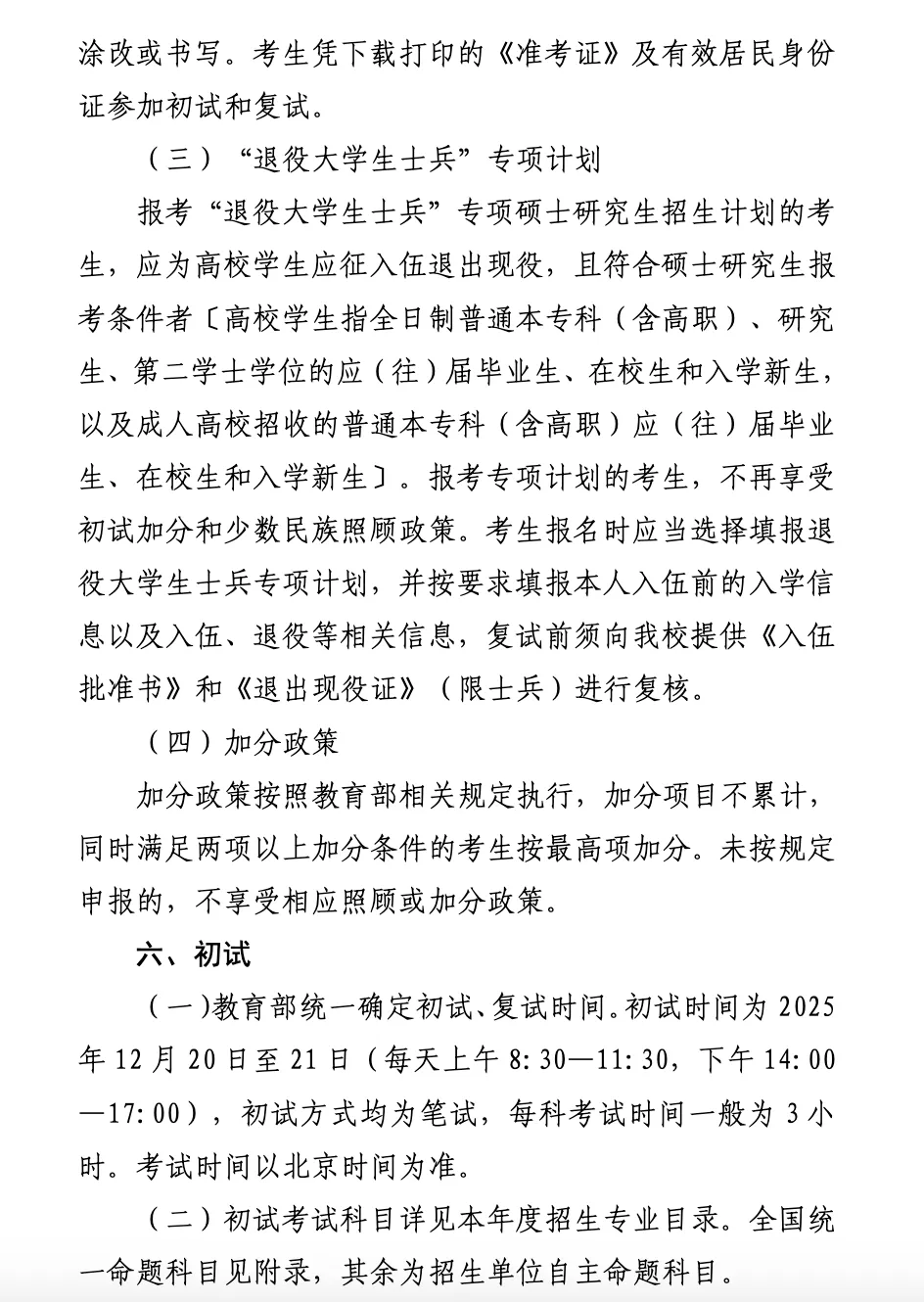 涂改或书写。考生凭下载打印的《准考证》及有效居民身份证参加初试和复试。

（三）“退役大学生士兵”专项计划

报考“退役大学生士兵”专项硕士研究生招生计划的考生，应为高校学生应征入伍退出现役，且符合硕士研究生报考条件者〔高校学生指全日制普通本专科（含高职）、研究生、第二学士学位的应（往）届毕业生、在校生和入学新生，以及成人高校招收的普通本专科（含高职）应（往）届毕业生、在校生和入学新生〕。报考专项计划的考生，不再享受初试加分和少数民族照顾政策。考生报名时应当选择填报退役大学生士兵专项计划，并按要求填报本人入伍前的入学信息以及入伍、退役等相关信息，复试前须向我校提供《入伍批准书》和《退出现役证》（限士兵）进行复核。

（四）加分政策

加分政策按照教育部相关规定执行，加分项目不累计，同时满足两项以上加分条件的考生按最高项加分。未按规定申报的，不享受相应照顾或加分政策。

六、初试

（一）教育部统一确定初试、复试时间。初试时间为2025年12月20日至21日（每天上午8:30—11:30，下午14:00—17:00），初试方式均为笔试，每科考试时间一般为3小时。考试时间以北京时间为准。

（二）初试考试科目详见本年度招生专业目录。全国统一命题科目见附录，其余为招生单位自主命题科目。